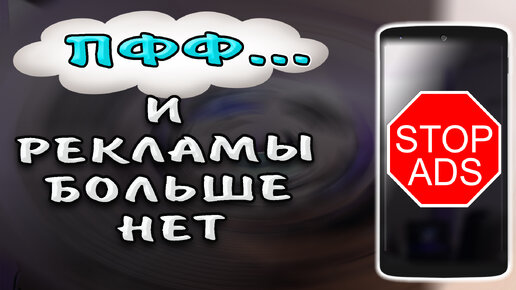 ПФФ...

И РЕКЛАМЫ БОЛЬШЕ НЕТ

STOP ADS